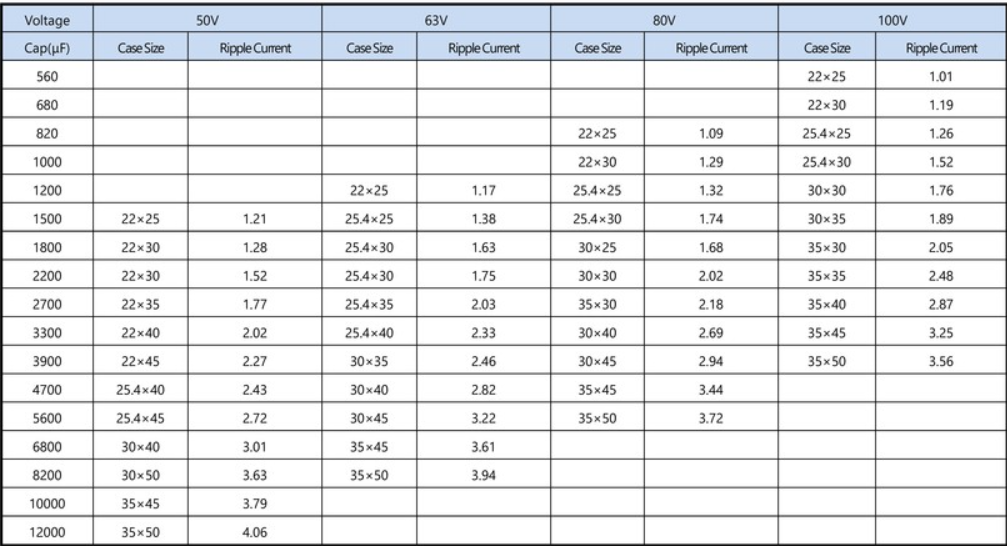 | Voltage | 50V | | 63V | | 80V | | 100V | |
|---|---|---|---|---|---|---|---|---|
| Cap(μF) | Case Size | Ripple Current | Case Size | Ripple Current | Case Size | Ripple Current | Case Size | Ripple Current |
| 560 | | | | | | | 22×25 | 1.01 |
| 680 | | | | | | | 22×30 | 1.19 |
| 820 | | | | | 22×25 | 1.09 | 25.4×25 | 1.26 |
| 1000 | | | | | 22×30 | 1.29 | 25.4×30 | 1.52 |
| 1200 | | | 22×25 | 1.17 | 25.4×25 | 1.32 | 30×30 | 1.76 |
| 1500 | 22×25 | 1.21 | 25.4×25 | 1.38 | 25.4×30 | 1.74 | 30×35 | 1.89 |
| 1800 | 22×30 | 1.28 | 25.4×30 | 1.63 | 30×25 | 1.68 | 35×30 | 2.05 |
| 2200 | 22×30 | 1.52 | 25.4×30 | 1.75 | 30×30 | 2.02 | 35×35 | 2.48 |
| 2700 | 22×35 | 1.77 | 25.4×35 | 2.03 | 35×30 | 2.18 | 35×40 | 2.87 |
| 3300 | 22×40 | 2.02 | 25.4×40 | 2.33 | 30×40 | 2.69 | 35×45 | 3.25 |
| 3900 | 22×45 | 2.27 | 30×35 | 2.46 | 30×45 | 2.94 | 35×50 | 3.56 |
| 4700 | 25.4×40 | 2.43 | 30×40 | 2.82 | 35×45 | 3.44 | | |
| 5600 | 25.4×45 | 2.72 | 30×45 | 3.22 | 35×50 | 3.72 | | |
| 6800 | 30×40 | 3.01 | 35×45 | 3.61 | | | | |
| 8200 | 30×50 | 3.63 | 35×50 | 3.94 | | | | |
| 10000 | 35×45 | 3.79 | | | | | | |
| 12000 | 35×50 | 4.06 | | | | | | |